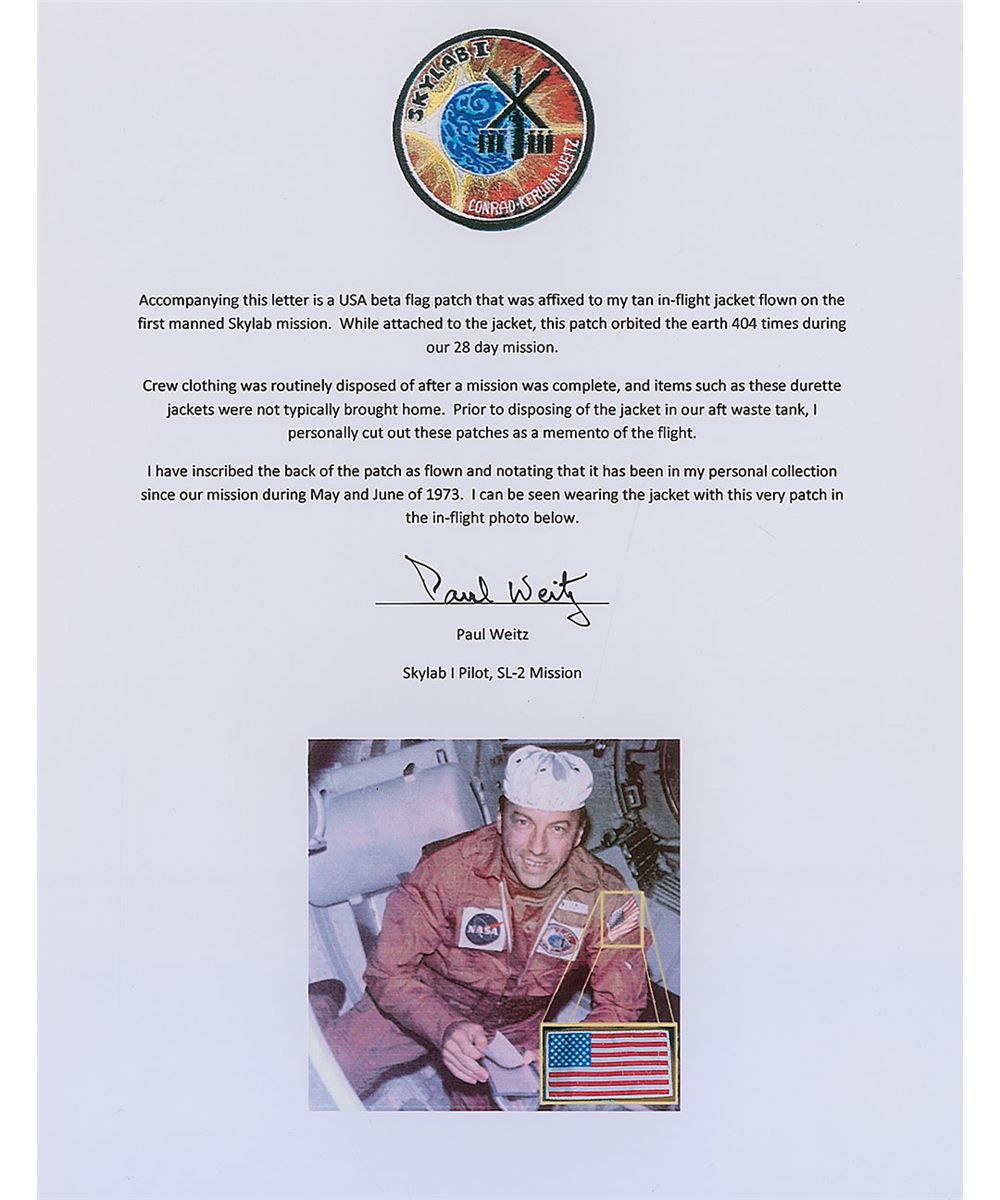 SKYLAB I

CONRAD·KERWIN·WEITZ

Accompanying this letter is a USA beta flag patch that was affixed to my tan in-flight jacket flown on the first manned Skylab mission. While attached to the jacket, this patch orbited the earth 404 times during our 28 day mission.

Crew clothing was routinely disposed of after a mission was complete, and items such as these durette jackets were not typically brought home. Prior to disposing of the jacket in our aft waste tank, I personally cut out these patches as a memento of the flight.

I have inscribed the back of the patch as flown and notating that it has been in my personal collection since our mission during May and June of 1973. I can be seen wearing the jacket with this very patch in the in-flight photo below.

Paul Weitz

Paul Weitz

Skylab I Pilot, SL-2 Mission

NASA